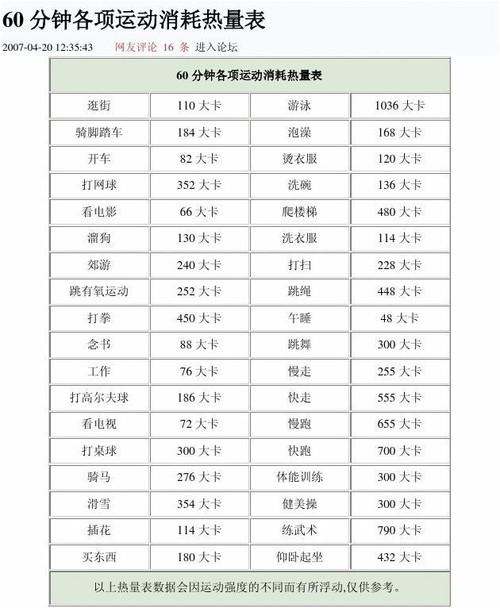 60 分钟各项运动消耗热量表

2007-04-20 12:35:43　网友评论 16 条　进入论坛

| 60 分钟各项运动消耗热量表 | | | |
|---|---|---|---|
| 逛街 | 110 大卡 | 游泳 | 1036 大卡 |
| 骑脚踏车 | 184 大卡 | 泡澡 | 168 大卡 |
| 开车 | 82 大卡 | 烫衣服 | 120 大卡 |
| 打网球 | 352 大卡 | 洗碗 | 136 大卡 |
| 看电影 | 66 大卡 | 爬楼梯 | 480 大卡 |
| 溜狗 | 130 大卡 | 洗衣服 | 114 大卡 |
| 郊游 | 240 大卡 | 打扫 | 228 大卡 |
| 跳有氧运动 | 252 大卡 | 跳绳 | 448 大卡 |
| 打拳 | 450 大卡 | 午睡 | 48 大卡 |
| 念书 | 88 大卡 | 跳舞 | 300 大卡 |
| 工作 | 76 大卡 | 慢走 | 255 大卡 |
| 打高尔夫球 | 186 大卡 | 快走 | 555 大卡 |
| 看电视 | 72 大卡 | 慢跑 | 655 大卡 |
| 打桌球 | 300 大卡 | 快跑 | 700 大卡 |
| 骑马 | 276 大卡 | 体能训练 | 300 大卡 |
| 滑雪 | 354 大卡 | 健美操 | 300 大卡 |
| 插花 | 114 大卡 | 练武术 | 790 大卡 |
| 买东西 | 180 大卡 | 仰卧起坐 | 432 大卡 |
| 以上热量表数据会因运动强度的不同而有所浮动,仅供参考。 | | | |